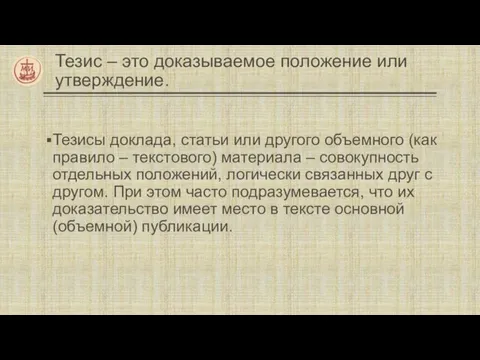 Тезис – это доказываемое положение или утверждение.

▪Тезисы доклада, статьи или другого объемного (как правило – текстового) материала – совокупность отдельных положений, логически связанных друг с другом. При этом часто подразумевается, что их доказательство имеет место в тексте основной (объемной) публикации.